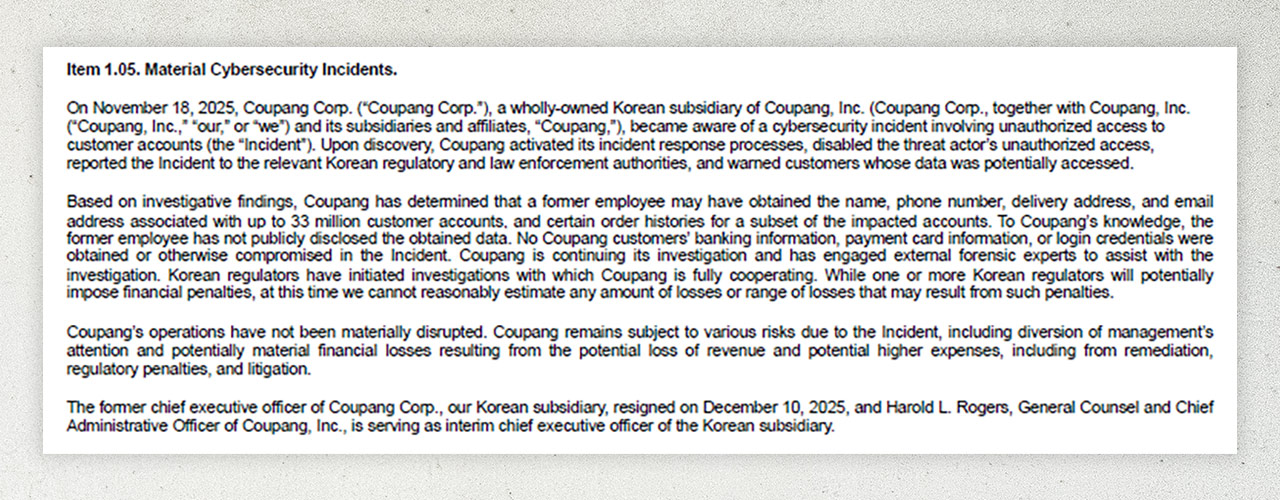 Item 1.05. Material Cybersecurity Incidents.

On November 18, 2025, Coupang Corp. ("Coupang Corp."), a wholly-owned Korean subsidiary of Coupang, Inc. (Coupang Corp., together with Coupang, Inc. ("Coupang, Inc.," "our," or "we") and its subsidiaries and affiliates, "Coupang,"), became aware of a cybersecurity incident involving unauthorized access to customer accounts (the "Incident"). Upon discovery, Coupang activated its incident response processes, disabled the threat actor's unauthorized access, reported the Incident to the relevant Korean regulatory and law enforcement authorities, and warned customers whose data was potentially accessed.

Based on investigative findings, Coupang has determined that a former employee may have obtained the name, phone number, delivery address, and email address associated with up to 33 million customer accounts, and certain order histories for a subset of the impacted accounts. To Coupang's knowledge, the former employee has not publicly disclosed the obtained data. No Coupang customers' banking information, payment card information, or login credentials were obtained or otherwise compromised in the Incident. Coupang is continuing its investigation and has engaged external forensic experts to assist with the investigation. Korean regulators have initiated investigations with which Coupang is fully cooperating. While one or more Korean regulators will potentially impose financial penalties, at this time we cannot reasonably estimate any amount of losses or range of losses that may result from such penalties.

Coupang's operations have not been materially disrupted. Coupang remains subject to various risks due to the Incident, including diversion of management's attention and potentially material financial losses resulting from the potential loss of revenue and potential higher expenses, including from remediation, regulatory penalties, and litigation.

The former chief executive officer of Coupang Corp., our Korean subsidiary, resigned on December 10, 2025, and Harold L. Rogers, General Counsel and Chief Administrative Officer of Coupang, Inc., is serving as interim chief executive officer of the Korean subsidiary.